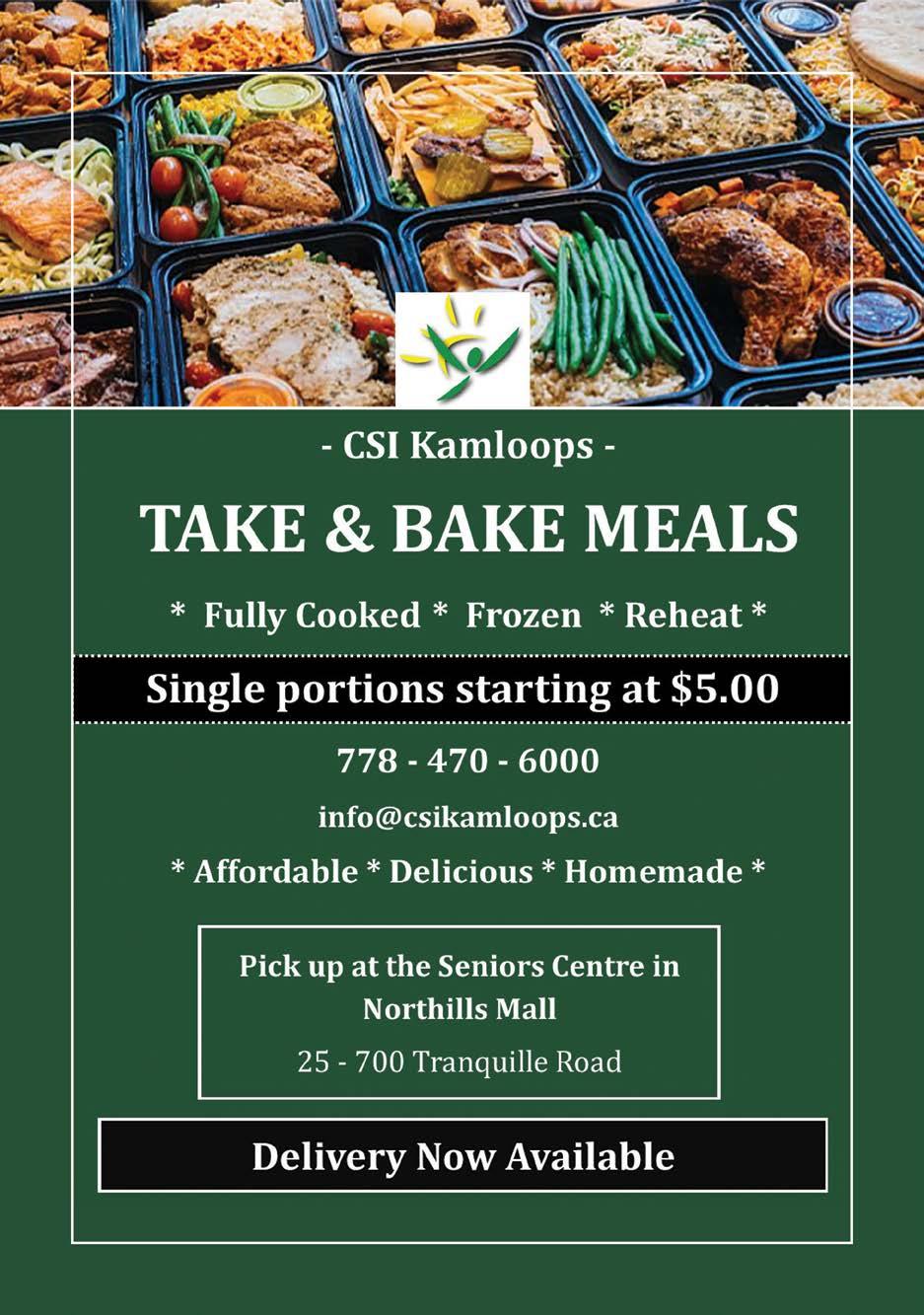 - CSI Kamloops -

TAKE & BAKE MEALS

* Fully Cooked * Frozen * Reheat *

Single portions starting at $5.00

778 - 470 - 6000

info@csikamloops.ca

* Affordable * Delicious * Homemade *

Pick up at the Seniors Centre in Northills Mall

25 - 700 Tranquille Road

Delivery Now Available